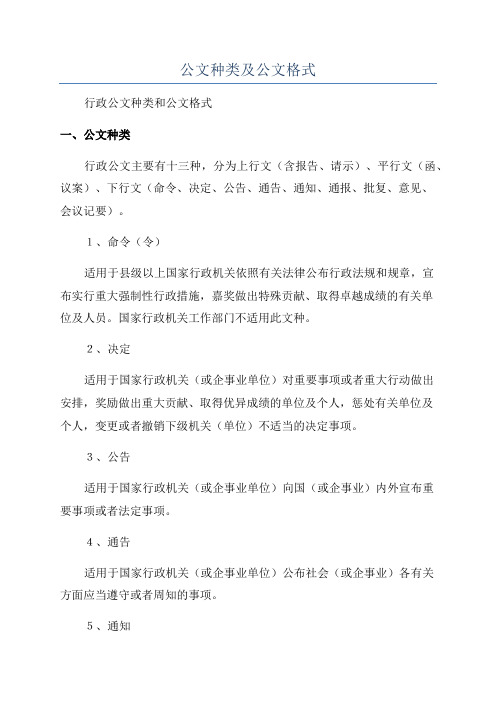 公文种类及公文格式

行政公文种类和公文格式

一、公文种类

行政公文主要有十三种，分为上行文（含报告、请示）、平行文（函、议案）、下行文（命令、决定、公告、通告、通知、通报、批复、意见、会议记要）。

1、命令（令）

适用于县级以上国家行政机关依照有关法律公布行政法规和规章，宣布实行重大强制性行政措施，嘉奖做出特殊贡献、取得卓越成绩的有关单位及人员。国家行政机关工作部门不适用此文种。

2、决定

适用于国家行政机关（或企事业单位）对重要事项或者重大行动做出安排，奖励做出重大贡献、取得优异成绩的单位及个人，惩处有关单位及个人，变更或者撤销下级机关（单位）不适当的决定事项。

3、公告

适用于国家行政机关（或企事业单位）向国（或企事业）内外宣布重要事项或者法定事项。

4、通告

适用于国家行政机关（或企事业单位）公布社会（或企事业）各有关方面应当遵守或者周知的事项。

5、通知